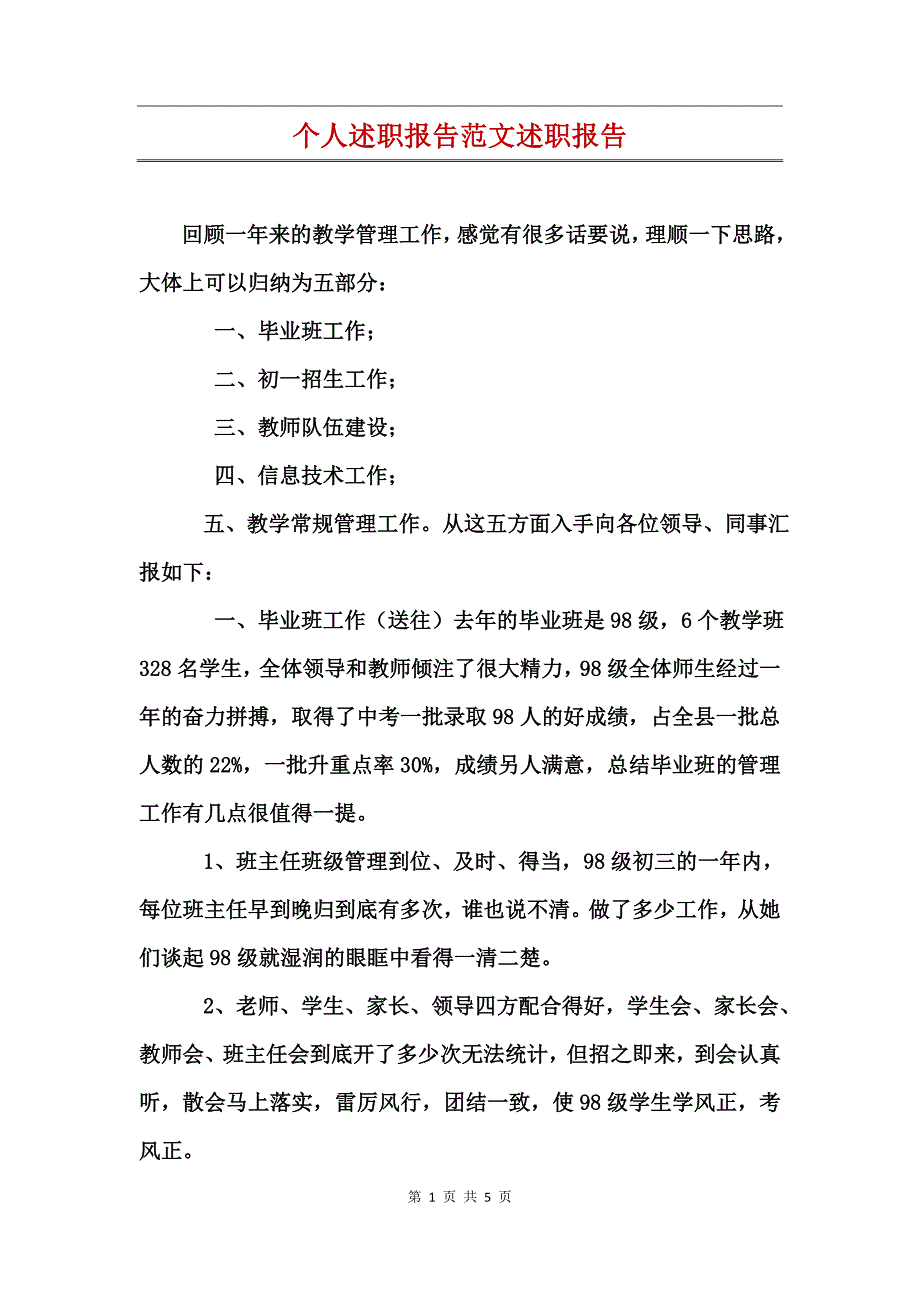 个人述职报告范文述职报告

回顾一年来的教学管理工作，感觉有很多话要说，理顺一下思路，大体上可以归纳为五部分：

一、毕业班工作；

二、初一招生工作；

三、教师队伍建设；

四、信息技术工作；

五、教学常规管理工作。从这五方面入手向各位领导、同事汇报如下：

一、毕业班工作（送往）去年的毕业班是98级，6个教学班328名学生，全体领导和教师倾注了很大精力，98级全体师生经过一年的奋力拼搏，取得了中考一批录取98人的好成绩，占全县一批总人数的22%，一批升重点率30%，成绩另人满意，总结毕业班的管理工作有几点很值得一提。

1、班主任班级管理到位、及时、得当，98级初三的一年内，每位班主任早到晚归到底有多次，谁也说不清。做了多少工作，从她们谈起98级就湿润的眼眶中看得一清二楚。

2、老师、学生、家长、领导四方配合得好，学生会、家长会、教师会、班主任会到底开了多少次无法统计，但招之即来，到会认真听，散会马上落实，雷厉风行，团结一致，使98级学生学风正，考风正。

第 1 页 共 5 页